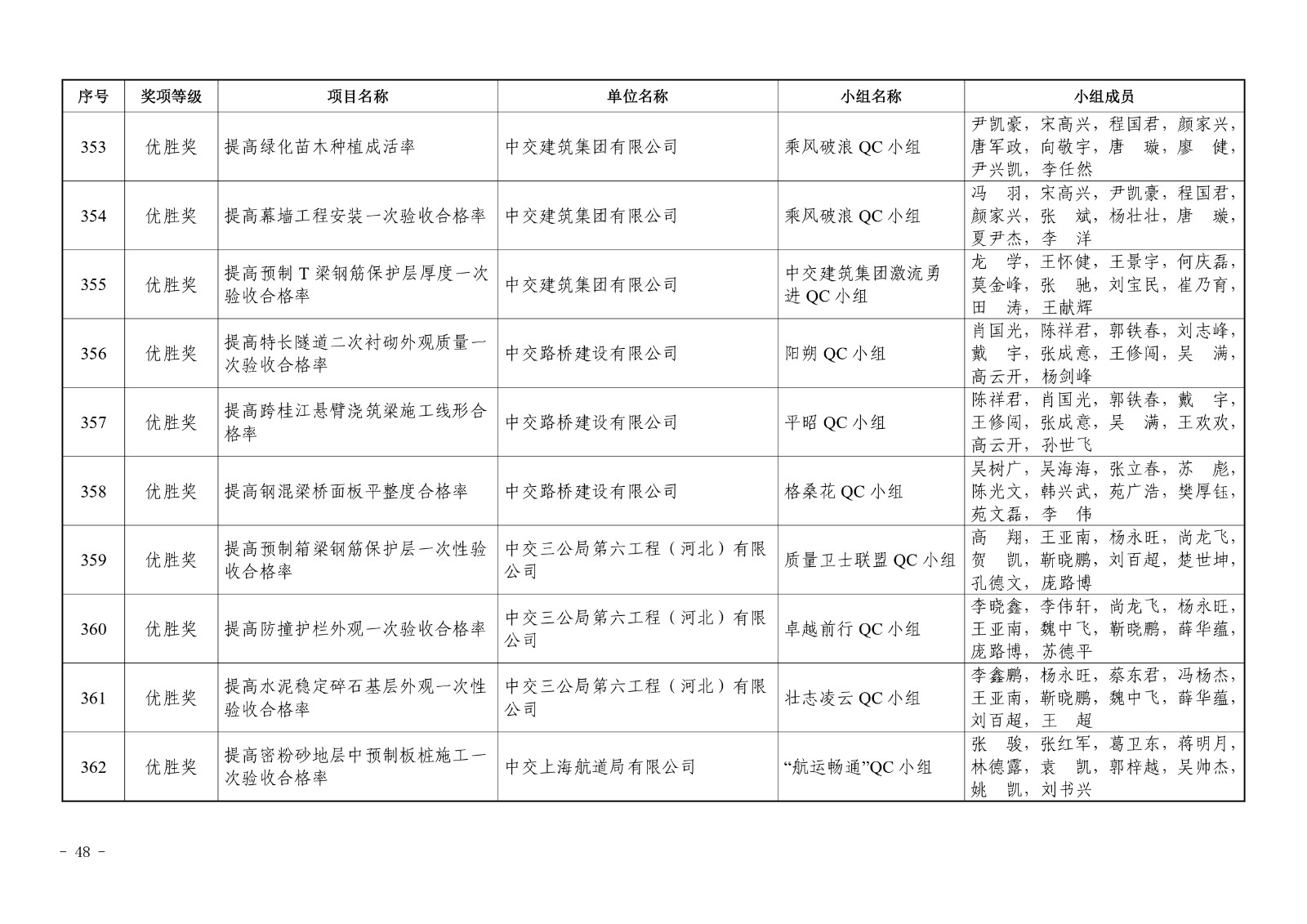 | 序号 | 奖项等级 | 项目名称 | 单位名称 | 小组名称 | 小组成员 |
|---|---|---|---|---|---|
| 353 | 优胜奖 | 提高绿化苗木种植成活率 | 中交建筑集团有限公司 | 乘风破浪 QC 小组 | 尹凯豪，宋高兴，程国君，颜家兴，唐军政，向敬宇，唐　璇，廖　健，尹兴凯，李任然 |
| 354 | 优胜奖 | 提高幕墙工程安装一次验收合格率 | 中交建筑集团有限公司 | 乘风破浪 QC 小组 | 冯　羽，宋高兴，尹凯豪，程国君，颜家兴，张　斌，杨壮壮，唐　璇，夏尹杰，李　洋 |
| 355 | 优胜奖 | 提高预制 T 梁钢筋保护层厚度一次验收合格率 | 中交建筑集团有限公司 | 中交建筑集团激流勇进 QC 小组 | 龙　学，王怀健，王景宇，何庆磊，莫金峰，张　驰，刘宝民，崔乃育，田　涛，王献辉 |
| 356 | 优胜奖 | 提高特长隧道二次衬砌外观质量一次验收合格率 | 中交路桥建设有限公司 | 阳朔 QC 小组 | 肖国光，陈祥君，郭铁春，刘志峰，戴　宇，张成意，王修闯，吴　满，高云开，杨剑峰 |
| 357 | 优胜奖 | 提高跨桂江悬臂浇筑梁施工线形合格率 | 中交路桥建设有限公司 | 平昭 QC 小组 | 陈祥君，肖国光，郭铁春，戴　宇，王修闯，张成意，吴　满，王欢欢，高云开，孙世飞 |
| 358 | 优胜奖 | 提高钢混梁桥面板平整度合格率 | 中交路桥建设有限公司 | 格桑花 QC 小组 | 吴树广，吴海海，张立春，苏　彪，陈光文，韩兴武，苑广浩，樊厚钰，苑文磊，李　伟 |
| 359 | 优胜奖 | 提高预制箱梁钢筋保护层一次性验收合格率 | 中交三公局第六工程（河北）有限公司 | 质量卫士联盟 QC 小组 | 高　翔，王亚南，杨永旺，尚龙飞，贺　凯，靳晓鹏，刘百超，楚世坤，孔德文，庞路博 |
| 360 | 优胜奖 | 提高防撞护栏外观一次验收合格率 | 中交三公局第六工程（河北）有限公司 | 卓越前行 QC 小组 | 李晓鑫，李伟轩，尚龙飞，杨永旺，王亚南，魏中飞，靳晓鹏，薛华蕴，庞路博，苏德平 |
| 361 | 优胜奖 | 提高水泥稳定碎石基层外观一次性验收合格率 | 中交三公局第六工程（河北）有限公司 | 壮志凌云 QC 小组 | 李鑫鹏，杨永旺，蔡东君，冯杨杰，王亚南，靳晓鹏，魏中飞，薛华蕴，刘百超，王　超 |
| 362 | 优胜奖 | 提高密粉砂地层中预制板桩施工一次验收合格率 | 中交上海航道局有限公司 | “航运畅通”QC 小组 | 张　骏，张红军，葛卫东，蒋明月，林德露，袁　凯，郭梓越，吴帅杰，姚　凯，刘书兴 |

- 48 -